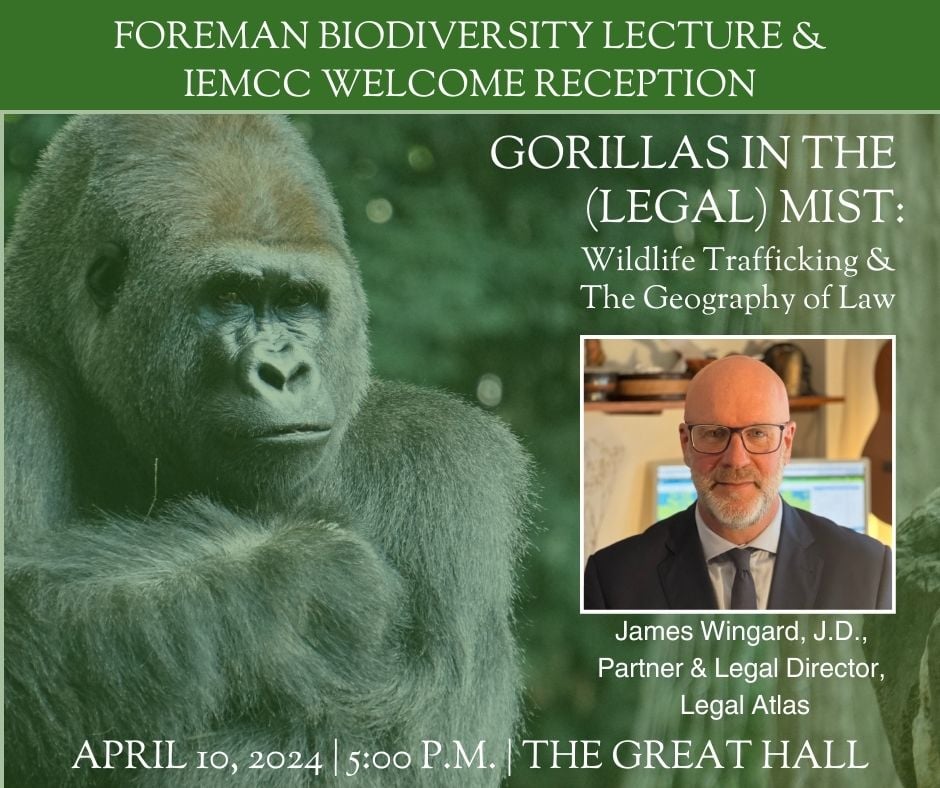 FOREMAN BIODIVERSITY LECTURE & IEMCC WELCOME RECEPTION

GORILLAS IN THE (LEGAL) MIST:

Wildlife Trafficking & The Geography of Law

James Wingard, J.D., Partner & Legal Director, Legal Atlas

APRIL 10, 2024 | 5:00 P.M. | THE GREAT HALL